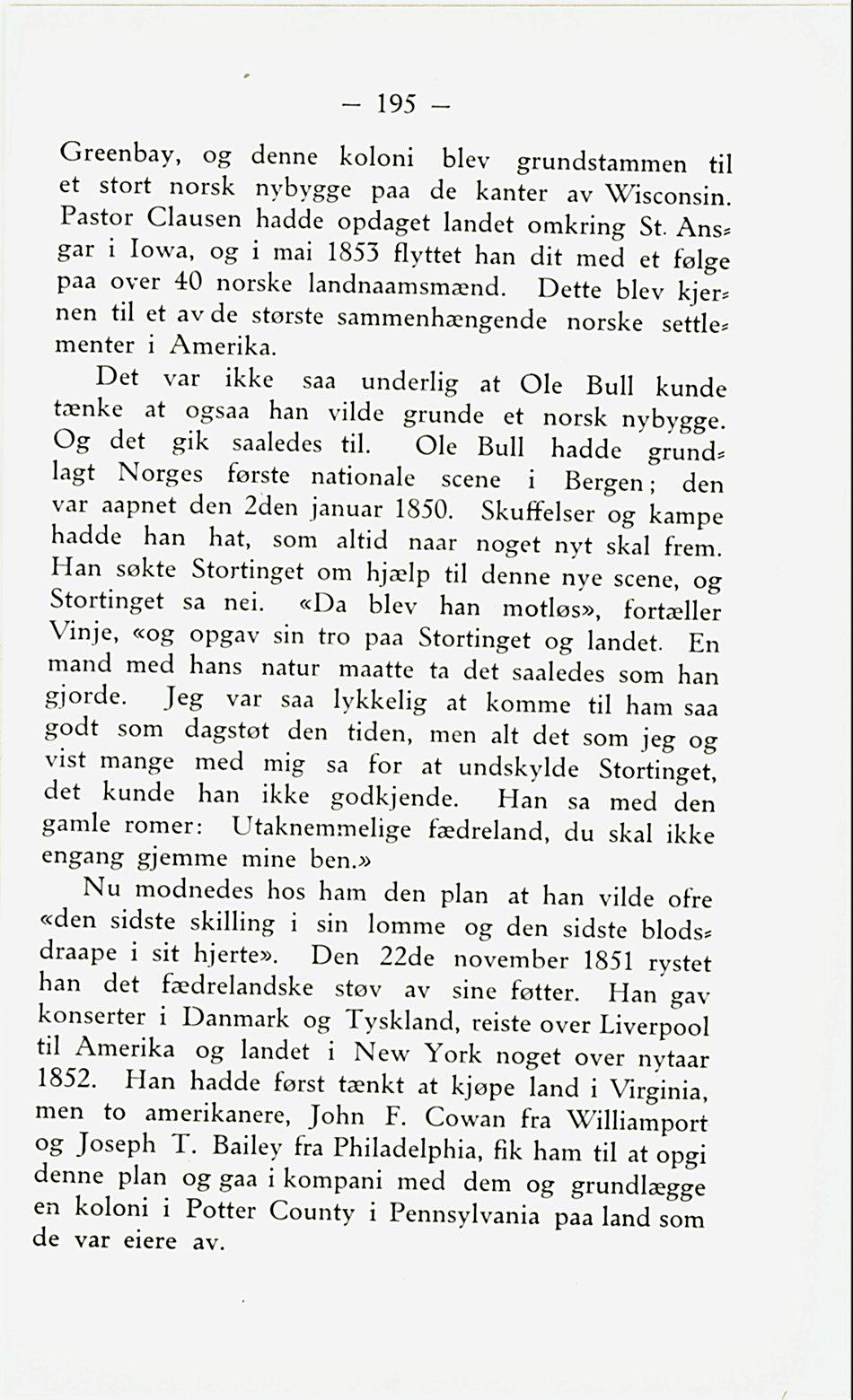 — 195 —

Greenbay, og denne koloni blev grundstammen til et stort norsk nybygge paa de kanter av Wisconsin. Pastor Clausen hadde opdaget landet omkring St. Ansgar i Iowa, og i mai 1853 flyttet han dit med et følge paa over 40 norske landnaamsmænd. Dette blev kjernen til et av de største sammenhængende norske settlementer i Amerika.

Det var ikke saa underlig at Ole Bull kunde tænke at ogsaa han vilde grunde et norsk nybygge. Og det gik saaledes til. Ole Bull hadde grundlagt Norges første nationale scene i Bergen; den var aapnet den 2den januar 1850. Skuffelser og kampe hadde han hat, som altid naar noget nyt skal frem. Han søkte Stortinget om hjælp til denne nye scene, og Stortinget sa nei. «Da blev han motløs», fortæller Vinje, «og opgav sin tro paa Stortinget og landet. En mand med hans natur maatte ta det saaledes som han gjorde. Jeg var saa lykkelig at komme til ham saa godt som dagstøt den tiden, men alt det som jeg og vist mange med mig sa for at undskylde Stortinget, det kunde han ikke godkjende. Han sa med den gamle romer: Utaknemmelige fædreland, du skal ikke engang gjemme mine ben.»

Nu modnedes hos ham den plan at han vilde ofre «den sidste skilling i sin lomme og den sidste blodsdraape i sit hjerte». Den 22de november 1851 rystet han det fædrelandske støv av sine føtter. Han gav konserter i Danmark og Tyskland, reiste over Liverpool til Amerika og landet i New York noget over nytaar 1852. Han hadde først tænkt at kjøpe land i Virginia, men to amerikanere, John F. Cowan fra Williamport og Joseph T. Bailey fra Philadelphia, fik ham til at opgi denne plan og gaa i kompani med dem og grundlægge en koloni i Potter County i Pennsylvania paa land som de var eiere av.